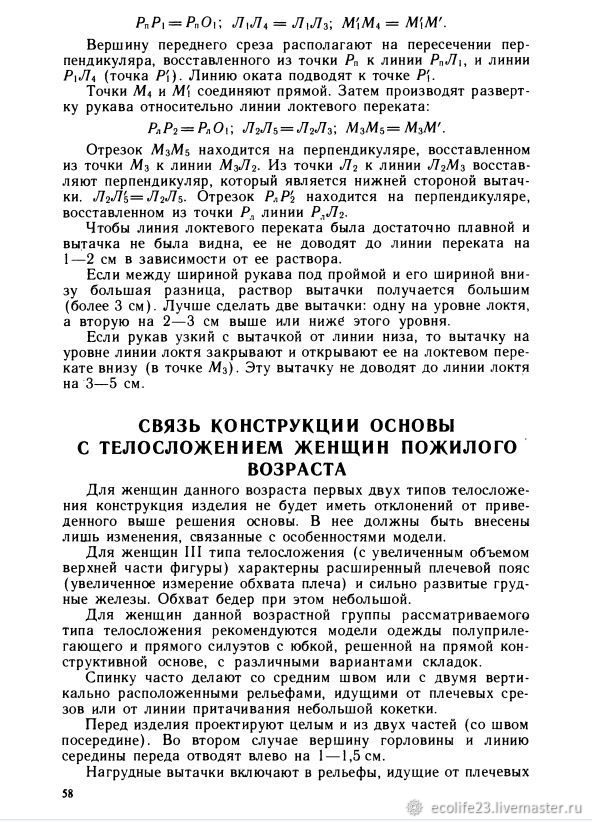 $P_пP_1 = P_пO_1$; $Л_1Л_4 = Л_1Л_3$; $M_1'M_4 = M_1'M'$.

Вершину переднего среза располагают на пересечении перпендикуляра, восставленного из точки $P_п$ к линии $P_пЛ_1$, и линии $P_1Л_4$ (точка $P_1'$). Линию оката подводят к точке $P_1'$.

Точки $M_4$ и $M_1'$ соединяют прямой. Затем производят развертку рукава относительно линии локтевого переката:

$P_лP_2 = P_лO_1$; $Л_2Л_5 = Л_2Л_3$; $M_3M_5 = M_3M'$.

Отрезок $M_3M_5$ находится на перпендикуляре, восставленном из точки $M_3$ к линии $M_3Л_2$. Из точки $Л_2$ к линии $Л_2M_3$ восставляют перпендикуляр, который является нижней стороной вытачки. $Л_2Л_5' = Л_2Л_5$. Отрезок $P_лP_2'$ находится на перпендикуляре, восставленном из точки $P_л$ линии $P_лЛ_2$.

Чтобы линия локтевого переката была достаточно плавной и вытачка не была видна, ее не доводят до линии переката на 1—2 см в зависимости от ее раствора.

Если между шириной рукава под проймой и его шириной внизу большая разница, раствор вытачки получается большим (более 3 см). Лучше сделать две вытачки: одну на уровне локтя, а вторую на 2—3 см выше или ниже этого уровня.

Если рукав узкий с вытачкой от линии низа, то вытачку на уровне линии локтя закрывают и открывают ее на локтевом перекате внизу (в точке $M_3$). Эту вытачку не доводят до линии локтя на 3—5 см.

СВЯЗЬ КОНСТРУКЦИИ ОСНОВЫ С ТЕЛОСЛОЖЕНИЕМ ЖЕНЩИН ПОЖИЛОГО ВОЗРАСТА

Для женщин данного возраста первых двух типов телосложения конструкция изделия не будет иметь отклонений от приведенного выше решения основы. В нее должны быть внесены лишь изменения, связанные с особенностями модели.

Для женщин III типа телосложения (с увеличенным объемом верхней части фигуры) характерны расширенный плечевой пояс (увеличенное измерение обхвата плеча) и сильно развитые грудные железы. Обхват бедер при этом небольшой.

Для женщин данной возрастной группы рассматриваемого типа телосложения рекомендуются модели одежды полуприлегающего и прямого силуэтов с юбкой, решенной на прямой конструктивной основе, с различными вариантами складок.

Спинку часто делают со средним швом или с двумя вертикально расположенными рельефами, идущими от плечевых срезов или от линии притачивания небольшой кокетки.

Перед изделия проектируют целым и из двух частей (со швом посередине). Во втором случае вершину горловины и линию середины переда отводят влево на 1—1,5 см.

Нагрудные вытачки включают в рельефы, идущие от плечевых

58

ecolife23.livemaster.ru